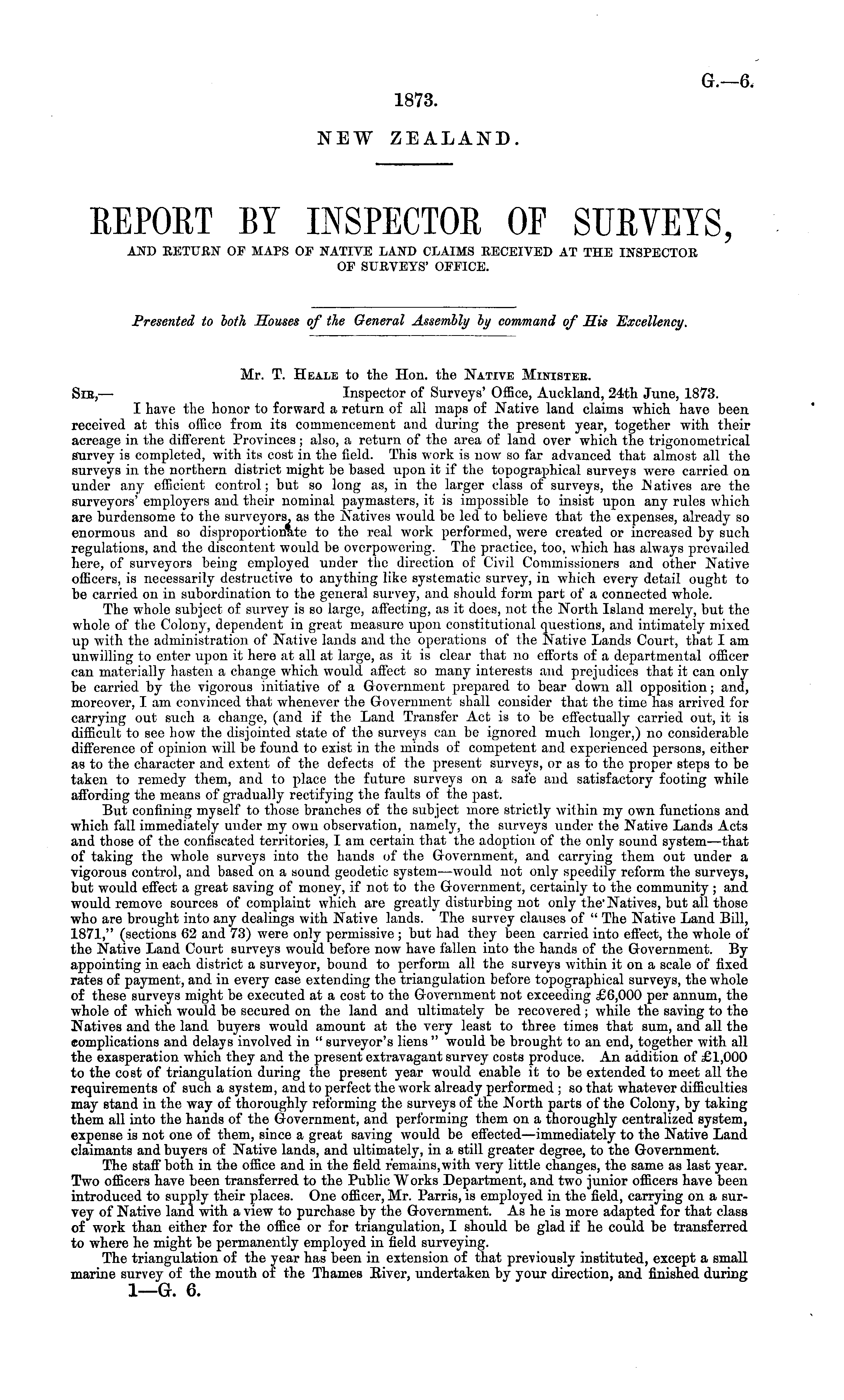 G.—6.

1873.

NEW ZEALAND.

REPORT BY INSPECTOR OF SURVEYS,

AND RETURN OF MAPS OF NATIVE LAND CLAIMS RECEIVED AT THE INSPECTOR OF SURVEYS' OFFICE.

Presented to both Houses of the General Assembly by command of His Excellency.

Mr. T. Heale to the Hon. the Native Minister.

Sir,— Inspector of Surveys' Office, Auckland, 24th June, 1873.

I have the honor to forward a return of all maps of Native land claims which have been received at this office from its commencement and during the present year, together with their acreage in the different Provinces; also, a return of the area of land over which the trigonometrical survey is completed, with its cost in the field. This work is now so far advanced that almost all the surveys in the northern district might be based upon it if the topographical surveys were carried on under any efficient control; but so long as, in the larger class of surveys, the Natives are the surveyors' employers and their nominal paymasters, it is impossible to insist upon any rules which are burdensome to the surveyors, as the Natives would be led to believe that the expenses, already so enormous and so disproportionate to the real work performed, were created or increased by such regulations, and the discontent would be overpowering. The practice, too, which has always prevailed here, of surveyors being employed under the direction of Civil Commissioners and other Native officers, is necessarily destructive to anything like systematic survey, in which every detail ought to be carried on in subordination to the general survey, and should form part of a connected whole.

The whole subject of survey is so large, affecting, as it does, not the North Island merely, but the whole of the Colony, dependent in great measure upon constitutional questions, and intimately mixed up with the administration of Native lands and the operations of the Native Lands Court, that I am unwilling to enter upon it here at all at large, as it is clear that no efforts of a departmental officer can materially hasten a change which would affect so many interests and prejudices that it can only be carried by the vigorous initiative of a Government prepared to bear down all opposition; and, moreover, I am convinced that whenever the Government shall consider that the time has arrived for carrying out such a change, (and if the Land Transfer Act is to be effectually carried out, it is difficult to see how the disjointed state of the surveys can be ignored much longer,) no considerable difference of opinion will be found to exist in the minds of competent and experienced persons, either as to the character and extent of the defects of the present surveys, or as to the proper steps to be taken to remedy them, and to place the future surveys on a safe and satisfactory footing while affording the means of gradually rectifying the faults of the past.

But confining myself to those branches of the subject more strictly within my own functions and which fall immediately under my own observation, namely, the surveys under the Native Lands Acts and those of the confiscated territories, I am certain that the adoption of the only sound system—that of taking the whole surveys into the hands of the Government, and carrying them out under a vigorous control, and based on a sound geodetic system—would not only speedily reform the surveys, but would effect a great saving of money, if not to the Government, certainly to the community; and would remove sources of complaint which are greatly disturbing not only the Natives, but all those who are brought into any dealings with Native lands. The survey clauses of "The Native Land Bill, 1871," (sections 62 and 73) were only permissive; but had they been carried into effect, the whole of the Native Land Court surveys would before now have fallen into the hands of the Government. By appointing in each district a surveyor, bound to perform all the surveys within it on a scale of fixed rates of payment, and in every case extending the triangulation before topographical surveys, the whole of these surveys might be executed at a cost to the Government not exceeding £6,000 per annum, the whole of which would be secured on the land and ultimately be recovered; while the saving to the Natives and the land buyers would amount at the very least to three times that sum, and all the complications and delays involved in "surveyor's liens" would be brought to an end, together with all the exasperation which they and the present extravagant survey costs produce. An addition of £1,000 to the cost of triangulation during the present year would enable it to be extended to meet all the requirements of such a system, and to perfect the work already performed; so that whatever difficulties may stand in the way of thoroughly reforming the surveys of the North parts of the Colony, by taking them all into the hands of the Government, and performing them on a thoroughly centralized system, expense is not one of them, since a great saving would be effected—immediately to the Native Land claimants and buyers of Native lands, and ultimately, in a still greater degree, to the Government.

The staff both in the office and in the field remains, with very little changes, the same as last year. Two officers have been transferred to the Public Works Department, and two junior officers have been introduced to supply their places. One officer, Mr. Parris, is employed in the field, carrying on a survey of Native land with a view to purchase by the Government. As he is more adapted for that class of work than either for the office or for triangulation, I should be glad if he could be transferred to where he might be permanently employed in field surveying.

The triangulation of the year has been in extension of that previously instituted, except a small marine survey of the mouth of the Thames River, undertaken by your direction, and finished during

1—G. 6.